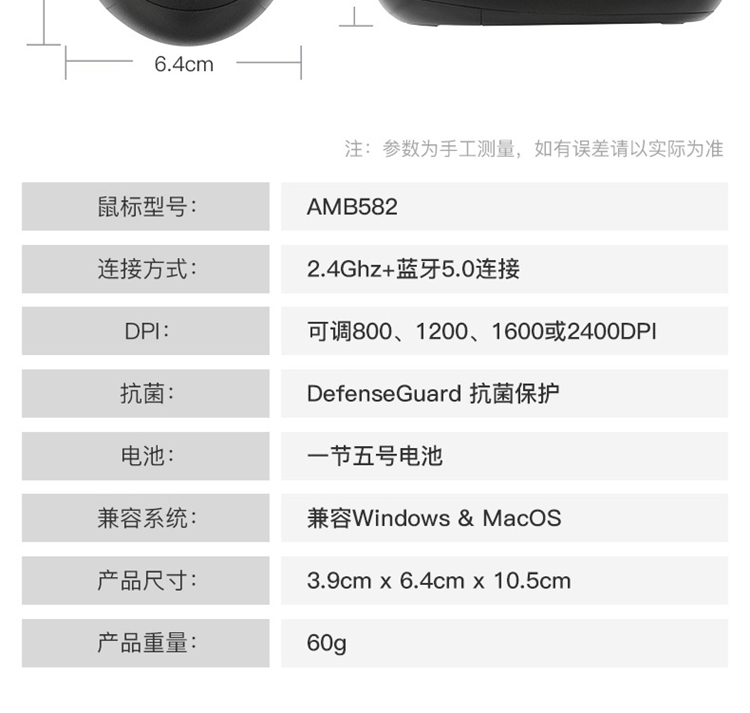 6.4cm

注：参数为手工测量，如有误差请以实际为准

鼠标型号：
AMB582

连接方式：
2.4Ghz+蓝牙5.0连接

DPI：
可调800、1200、1600或2400DPI

抗菌：
DefenseGuard 抗菌保护

电池：
一节五号电池

兼容系统：
兼容Windows & MacOS

产品尺寸：
3.9cm x 6.4cm x 10.5cm

产品重量：
60g